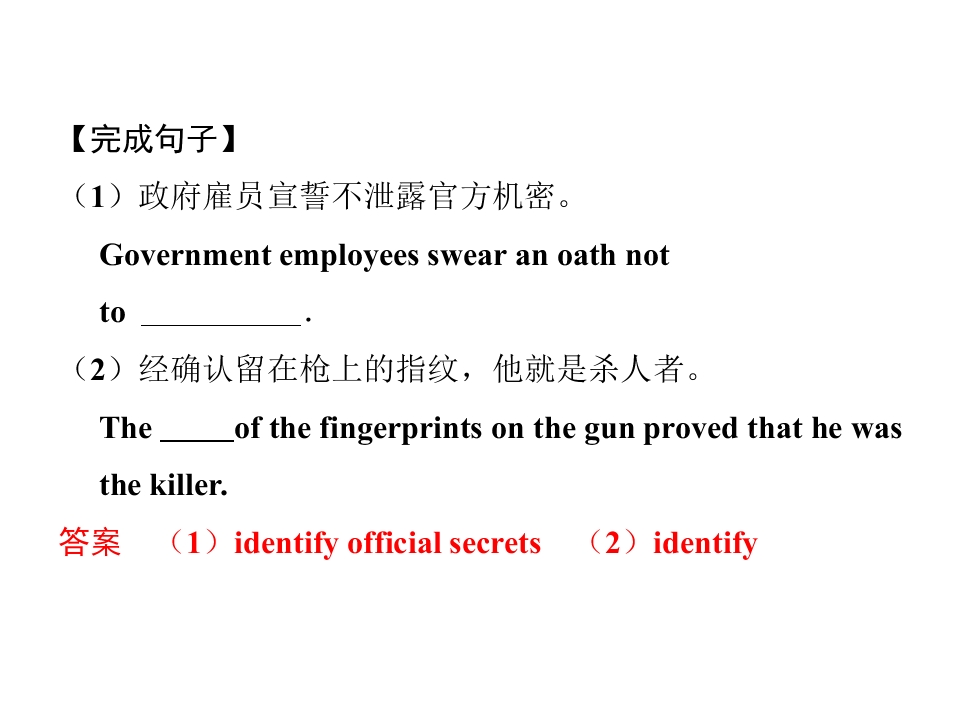 【完成句子】

（1）政府雇员宣誓不泄露官方机密。

Government employees swear an oath not to ____.

（2）经确认留在枪上的指纹，他就是杀人者。

The ____of the fingerprints on the gun proved that he was the killer.

答案 （1）identify official secrets （2）identify